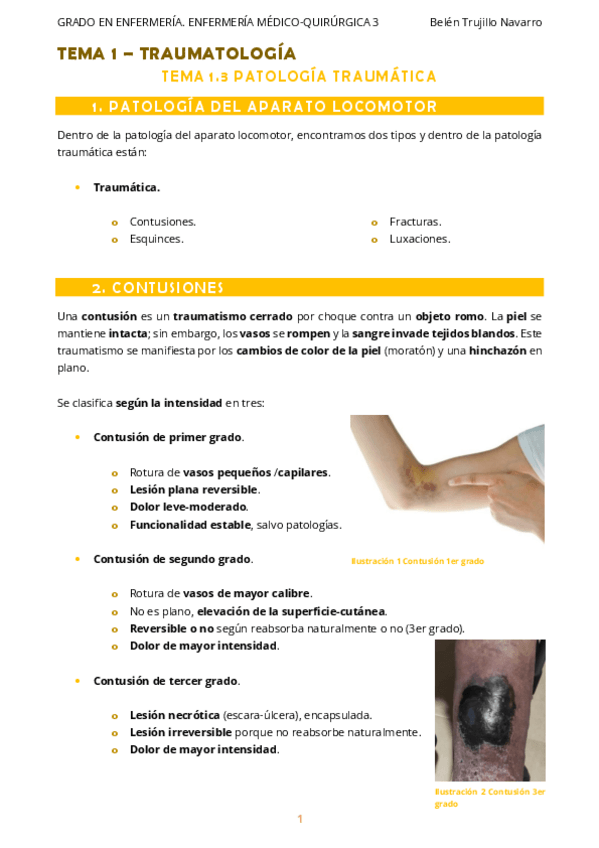 GRADO EN ENFERMERÍA. ENFERMERÍA MÉDICO-QUIRÚRGICA 3 Belén Trujillo Navarro

TEMA 1 – TRAUMATOLOGÍA

TEMA 1.3 PATOLOGÍA TRAUMÁTICA

1. PATOLOGÍA DEL APARATO LOCOMOTOR

Dentro de la patología del aparato locomotor, encontramos dos tipos y dentro de la patología traumática están:

• Traumática.

o Contusiones.
o Esquinces.
o Fracturas.
o Luxaciones.

2. CONTUSIONES

Una contusión es un traumatismo cerrado por choque contra un objeto romo. La piel se mantiene intacta; sin embargo, los vasos se rompen y la sangre invade tejidos blandos. Este traumatismo se manifiesta por los cambios de color de la piel (moratón) y una hinchazón en plano.

Se clasifica según la intensidad en tres:

• Contusión de primer grado.

o Rotura de vasos pequeños /capilares.
o Lesión plana reversible.
o Dolor leve-moderado.
o Funcionalidad estable, salvo patologías.

Ilustración 1 Contusión 1er grado

• Contusión de segundo grado.

o Rotura de vasos de mayor calibre.
o No es plano, elevación de la superficie-cutánea.
o Reversible o no según reabsorba naturalmente o no (3er grado).
o Dolor de mayor intensidad.

• Contusión de tercer grado.

o Lesión necrótica (escara-úlcera), encapsulada.
o Lesión irreversible porque no reabsorbe naturalmente.
o Dolor de mayor intensidad.

Ilustración 2 Contusión 3er grado

1